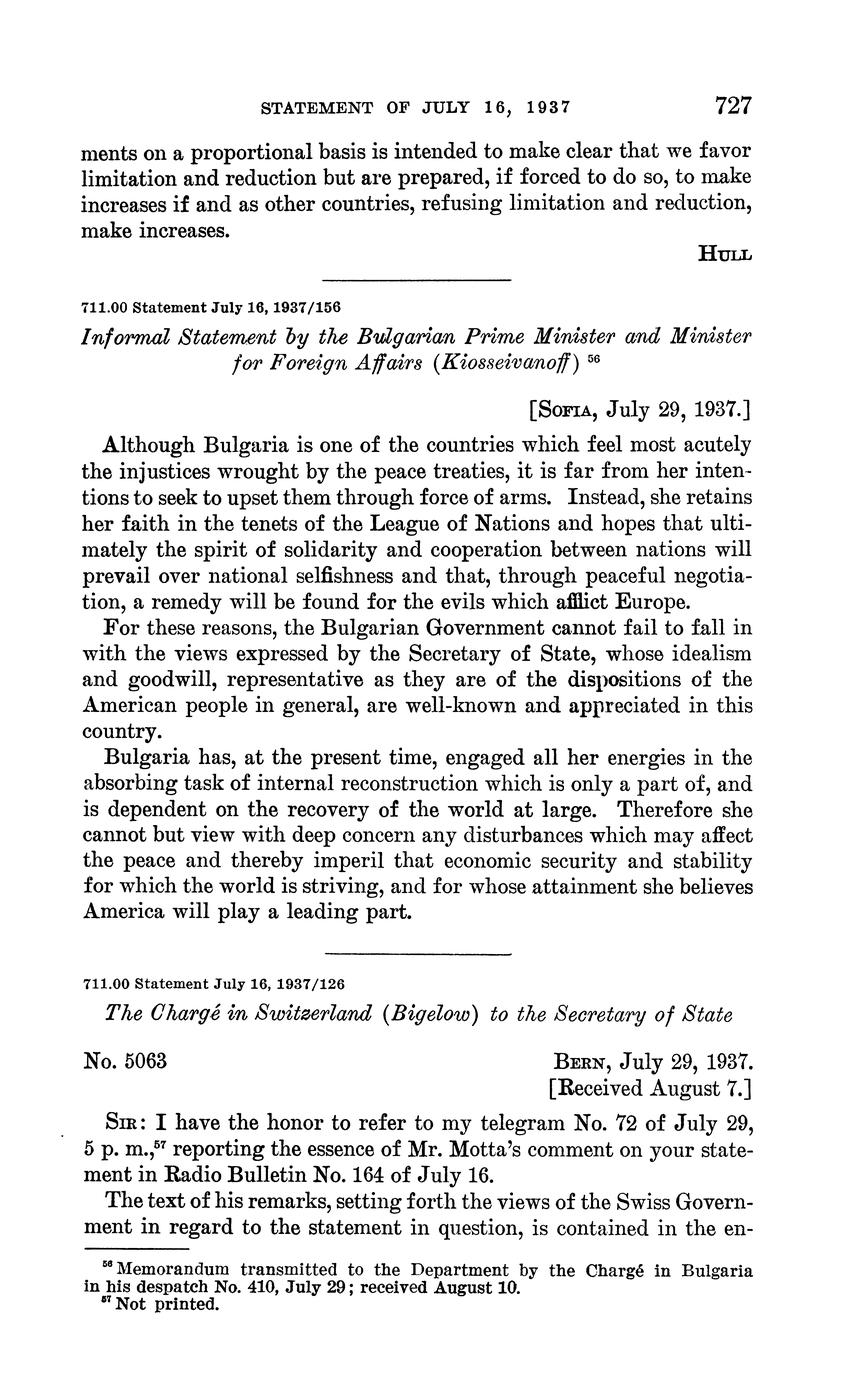 STATEMENT OF JULY 16, 1937 727

ments on a proportional basis is intended to make clear that we favor limitation and reduction but are prepared, if forced to do so, to make increases if and as other countries, refusing limitation and reduction, make increases.

HULL

711.00 Statement July 16, 1937/156

Informal Statement by the Bulgarian Prime Minister and Minister for Foreign Affairs (Kiosseivanoff) $^{56}$

[SOFIA, July 29, 1937.]

Although Bulgaria is one of the countries which feel most acutely the injustices wrought by the peace treaties, it is far from her intentions to seek to upset them through force of arms. Instead, she retains her faith in the tenets of the League of Nations and hopes that ultimately the spirit of solidarity and cooperation between nations will prevail over national selfishness and that, through peaceful negotiation, a remedy will be found for the evils which afflict Europe.

For these reasons, the Bulgarian Government cannot fail to fall in with the views expressed by the Secretary of State, whose idealism and goodwill, representative as they are of the dispositions of the American people in general, are well-known and appreciated in this country.

Bulgaria has, at the present time, engaged all her energies in the absorbing task of internal reconstruction which is only a part of, and is dependent on the recovery of the world at large. Therefore she cannot but view with deep concern any disturbances which may affect the peace and thereby imperil that economic security and stability for which the world is striving, and for whose attainment she believes America will play a leading part.

711.00 Statement July 16, 1937/126

The Chargé in Switzerland (Bigelow) to the Secretary of State

No. 5063

BERN, July 29, 1937.
[Received August 7.]

SIR: I have the honor to refer to my telegram No. 72 of July 29, 5 p. m.,$^{57}$ reporting the essence of Mr. Motta's comment on your statement in Radio Bulletin No. 164 of July 16.

The text of his remarks, setting forth the views of the Swiss Government in regard to the statement in question, is contained in the en-

$^{56}$ Memorandum transmitted to the Department by the Chargé in Bulgaria in his despatch No. 410, July 29; received August 10.
$^{57}$ Not printed.